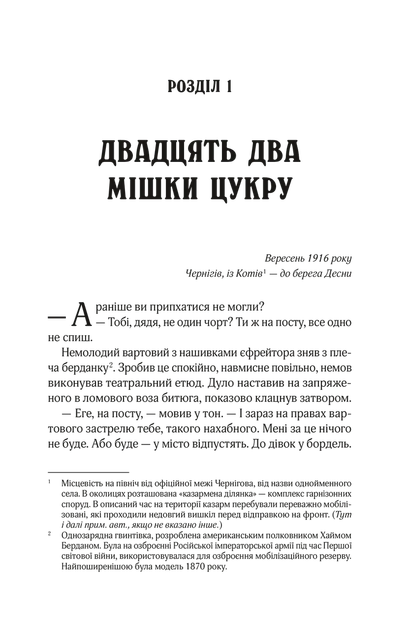 РОЗДІЛ 1

ДВАДЦЯТЬ ДВА МІШКИ ЦУКРУ

Вересень 1916 року
Чернігів, із Котів$^1$ — до берега Десни

— А раніше ви припхатися не могли?
— Тобі, дядя, не один чорт? Ти ж на посту, все одно не спиш.

Немолодий вартовий з нашивками єфрейтора зняв з плеча берданку$^2$. Зробив це спокійно, навмисне повільно, немов виконував театральний етюд. Дуло наставив на запряженого в ломового воза битюга, показово клацнув затвором.

— Еге, на посту, — мовив у тон. — І зараз на правах вартового застрелю тебе, такого нахабного. Мені за це нічого не буде. Або буде — у місто відпустять. До дівок у бордель.

$^1$ Місцевість на північ від офіційної межі Чернігова, від назви однойменного села. В околицях розташована «казармена ділянка» — комплекс гарнізонних споруд. В описаний час на території казарм перебували переважно мобілізовані, які проходили недовгий вишкіл перед відправкою на фронт. (Тут і далі прим. авт., якщо не вказано інше.)

$^2$ Однозарядна гвинтівка, розроблена американським полковником Хаймом Берданом. Була на озброєнні Російської імператорської армії під час Першої світової війни, використовувалася для озброєння мобілізаційного резерву. Найпоширенішою була модель 1870 року.